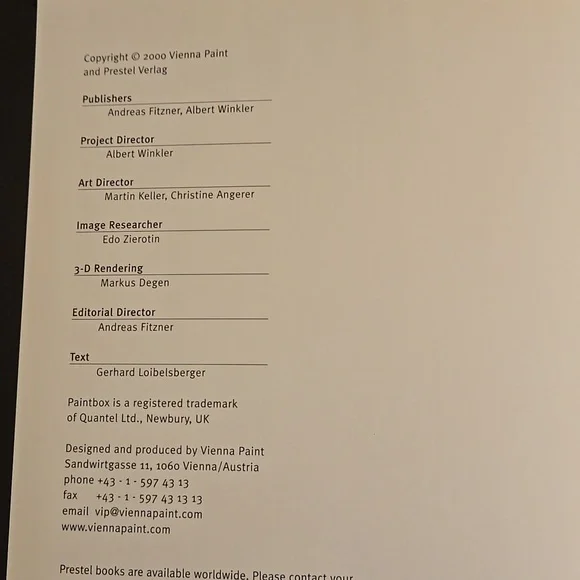 Copyright © 2000 Vienna Paint and Prestel Verlag

Publishers
Andreas Fitzner, Albert Winkler

Project Director
Albert Winkler

Art Director
Martin Keller, Christine Angerer

Image Researcher
Edo Zierotin

3-D Rendering
Markus Degen

Editorial Director
Andreas Fitzner

Text
Gerhard Loibelsberger

Paintbox is a registered trademark of Quantel Ltd., Newbury, UK

Designed and produced by Vienna Paint
Sandwirtgasse 11, 1060 Vienna/Austria
phone +43 - 1 - 597 43 13
fax +43 - 1 - 597 43 13 13
email vip@viennapaint.com
www.viennapaint.com

Prestel books are available worldwide. Please contact your